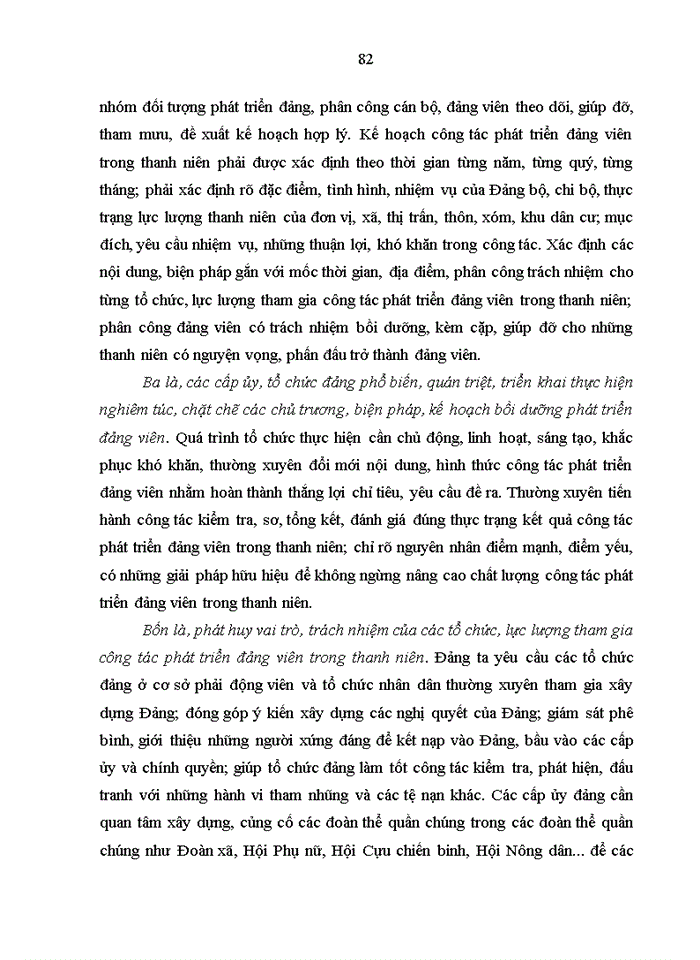 82

nhóm đối tượng phát triển đảng, phân công cán bộ, đảng viên theo dõi, giúp đỡ, tham mưu, đề xuất kế hoạch hợp lý. Kế hoạch công tác phát triển đảng viên trong thanh niên phải được xác định theo thời gian từng năm, từng quý, từng tháng; phải xác định rõ đặc điểm, tình hình, nhiệm vụ của Đảng bộ, chi bộ, thực trạng lực lượng thanh niên của đơn vị, xã, thị trấn, thôn, xóm, khu dân cư; mục đích, yêu cầu nhiệm vụ, những thuận lợi, khó khăn trong công tác. Xác định các nội dung, biện pháp gắn với mốc thời gian, địa điểm, phân công trách nhiệm cho từng tổ chức, lực lượng tham gia công tác phát triển đảng viên trong thanh niên; phân công đảng viên có trách nhiệm bồi dưỡng, kèm cặp, giúp đỡ cho những thanh niên có nguyện vọng, phấn đấu trở thành đảng viên.

Ba là, các cấp ủy, tổ chức đảng phổ biến, quán triệt, triển khai thực hiện nghiêm túc, chặt chẽ các chủ trương, biện pháp, kế hoạch bồi dưỡng phát triển đảng viên. Quá trình tổ chức thực hiện cần chủ động, linh hoạt, sáng tạo, khắc phục khó khăn, thường xuyên đổi mới nội dung, hình thức công tác phát triển đảng viên nhằm hoàn thành thắng lợi chỉ tiêu, yêu cầu đề ra. Thường xuyên tiến hành công tác kiểm tra, sơ, tổng kết, đánh giá đúng thực trạng kết quả công tác phát triển đảng viên trong thanh niên; chỉ rõ nguyên nhân điểm mạnh, điểm yếu, có những giải pháp hữu hiệu để không ngừng nâng cao chất lượng công tác phát triển đảng viên trong thanh niên.

Bốn là, phát huy vai trò, trách nhiệm của các tổ chức, lực lượng tham gia công tác phát triển đảng viên trong thanh niên. Đảng ta yêu cầu các tổ chức đảng ở cơ sở phải động viên và tổ chức nhân dân thường xuyên tham gia xây dựng Đảng; đóng góp ý kiến xây dựng các nghị quyết của Đảng; giám sát phê bình, giới thiệu những người xứng đáng để kết nạp vào Đảng, bầu vào các cấp ủy và chính quyền; giúp tổ chức đảng làm tốt công tác kiểm tra, phát hiện, đấu tranh với những hành vi tham nhũng và các tệ nạn khác. Các cấp ủy đảng cần quan tâm xây dựng, củng cố các đoàn thể quần chúng trong các đoàn thể quần chúng như Đoàn xã, Hội Phụ nữ, Hội Cựu chiến binh, Hội Nông dân... để các